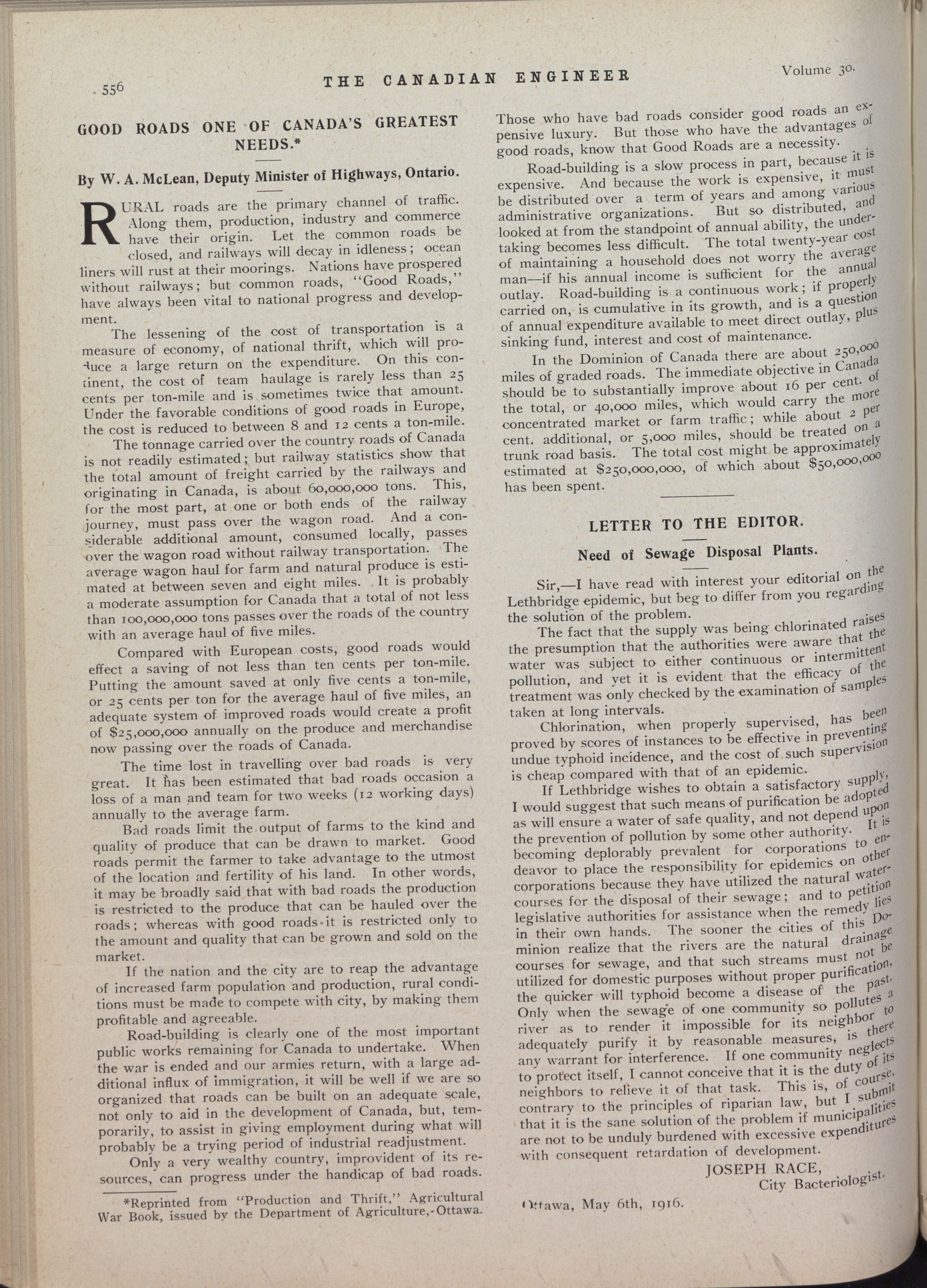 556 THE CANADIAN ENGINEER Volume 30.

GOOD ROADS ONE OF CANADA'S GREATEST NEEDS.*

By W. A. McLean, Deputy Minister of Highways, Ontario.

RURAL roads are the primary channel of traffic. Along them, production, industry and commerce have their origin. Let the common roads be closed, and railways will decay in idleness; ocean liners will rust at their moorings. Nations have prospered without railways; but common roads, "Good Roads," have always been vital to national progress and development.

The lessening of the cost of transportation is a measure of economy, of national thrift, which will produce a large return on the expenditure. On this continent, the cost of team haulage is rarely less than 25 cents per ton-mile and is sometimes twice that amount. Under the favorable conditions of good roads in Europe, the cost is reduced to between 8 and 12 cents a ton-mile.

The tonnage carried over the country roads of Canada is not readily estimated; but railway statistics show that the total amount of freight carried by the railways and originating in Canada, is about 60,000,000 tons. This, for the most part, at one or both ends of the railway journey, must pass over the wagon road. And a considerable additional amount, consumed locally, passes over the wagon road without railway transportation. The average wagon haul for farm and natural produce is estimated at between seven and eight miles. It is probably a moderate assumption for Canada that a total of not less than 100,000,000 tons passes over the roads of the country with an average haul of five miles.

Compared with European costs, good roads would effect a saving of not less than ten cents per ton-mile. Putting the amount saved at only five cents a ton-mile, or 25 cents per ton for the average haul of five miles, an adequate system of improved roads would create a profit of $25,000,000 annually on the produce and merchandise now passing over the roads of Canada.

The time lost in travelling over bad roads is very great. It has been estimated that bad roads occasion a loss of a man and team for two weeks (12 working days) annually to the average farm.

Bad roads limit the output of farms to the kind and quality of produce that can be drawn to market. Good roads permit the farmer to take advantage to the utmost of the location and fertility of his land. In other words, it may be broadly said that with bad roads the production is restricted to the produce that can be hauled over the roads; whereas with good roads it is restricted only to the amount and quality that can be grown and sold on the market.

If the nation and the city are to reap the advantage of increased farm population and production, rural conditions must be made to compete with city, by making them profitable and agreeable.

Road-building is clearly one of the most important public works remaining for Canada to undertake. When the war is ended and our armies return, with a large additional influx of immigration, it will be well if we are so organized that roads can be built on an adequate scale, not only to aid in the development of Canada, but, temporarily, to assist in giving employment during what will probably be a trying period of industrial readjustment.

Only a very wealthy country, improvident of its resources, can progress under the handicap of bad roads.

*Reprinted from "Production and Thrift," Agricultural War Book, issued by the Department of Agriculture, Ottawa.

Those who have bad roads consider good roads an expensive luxury. But those who have the advantages of good roads, know that Good Roads are a necessity.

Road-building is a slow process in part, because it is expensive. And because the work is expensive, it must be distributed over a term of years and among various administrative organizations. But so distributed, and looked at from the standpoint of annual ability, the undertaking becomes less difficult. The total twenty-year cost of maintaining a household does not worry the average man—if his annual income is sufficient for the annual outlay. Road-building is a continuous work; if properly carried on, is cumulative in its growth, and is a question of annual expenditure available to meet direct outlay, plus sinking fund, interest and cost of maintenance.

In the Dominion of Canada there are about 250,000 miles of graded roads. The immediate objective in Canada should be to substantially improve about 16 per cent. of the total, or 40,000 miles, which would carry the more concentrated market or farm traffic; while about 2 per cent. additional, or 5,000 miles, should be treated on a trunk road basis. The total cost might be approximately estimated at $250,000,000, of which about $50,000,000 has been spent.

LETTER TO THE EDITOR.

Need of Sewage Disposal Plants.

Sir,—I have read with interest your editorial on the Lethbridge epidemic, but beg to differ from you regarding the solution of the problem.

The fact that the supply was being chlorinated raises the presumption that the authorities were aware that the water was subject to either continuous or intermittent pollution, and yet it is evident that the efficacy of the treatment was only checked by the examination of samples taken at long intervals.

Chlorination, when properly supervised, has been proved by scores of instances to be effective in preventing undue typhoid incidence, and the cost of such supervision is cheap compared with that of an epidemic.

If Lethbridge wishes to obtain a satisfactory supply, I would suggest that such means of purification be adopted as will ensure a water of safe quality, and not depend upon the prevention of pollution by some other authority. It is becoming deplorably prevalent for corporations to endeavor to place the responsibility for epidemics on other corporations because they have utilized the natural watercourses for the disposal of their sewage; and to petition legislative authorities for assistance when the remedy lies in their own hands. The sooner the cities of this Dominion realize that the rivers are the natural drainage courses for sewage, and that such streams must not be utilized for domestic purposes without proper purification, the quicker will typhoid become a disease of the past. Only when the sewage of one community so pollutes a river as to render it impossible for its neighbor to adequately purify it by reasonable measures, is there any warrant for interference. If one community neglects to protect itself, I cannot conceive that it is the duty of its neighbors to relieve it of that task. This is, of course, contrary to the principles of riparian law, but I submit that it is the sane solution of the problem if municipalities are not to be unduly burdened with excessive expenditures with consequent retardation of development.

JOSEPH RACE,
City Bacteriologist.

Ottawa, May 6th, 1916.